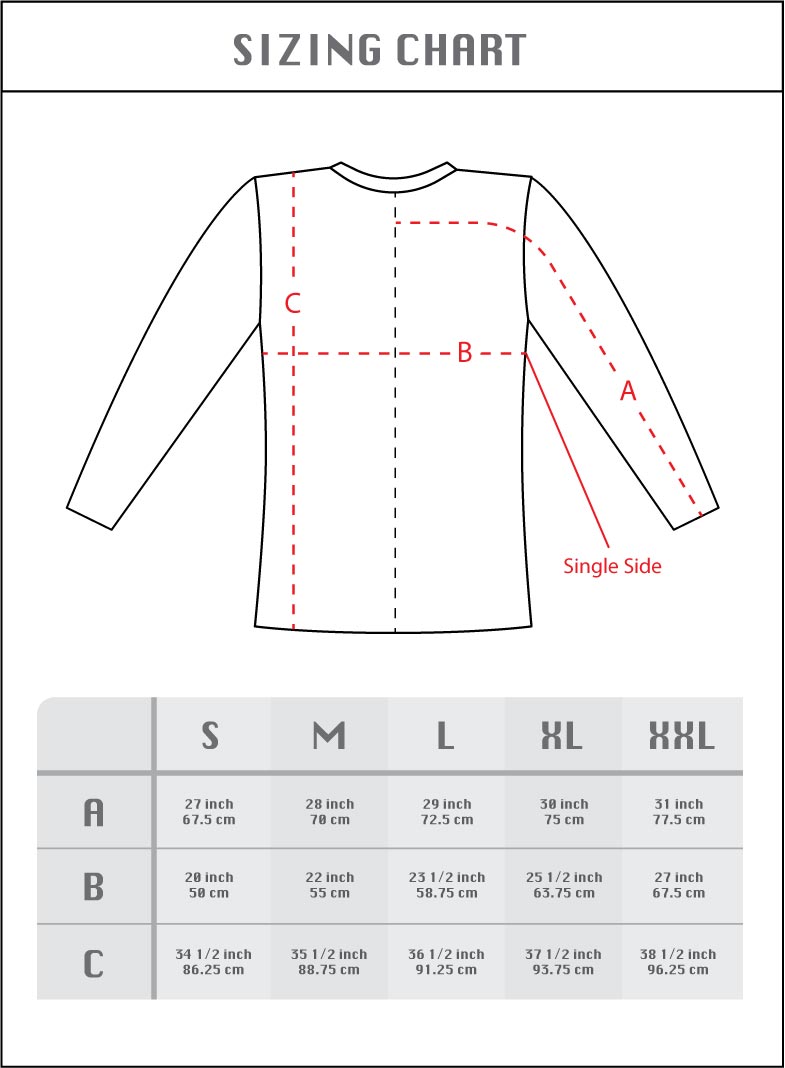 SIZING CHART

C

B

A

Single Side

|  | S | M | L | XL | XXL |
|---|---|---|---|---|---|
| A | 27 inch 67.5 cm | 28 inch 70 cm | 29 inch 72.5 cm | 30 inch 75 cm | 31 inch 77.5 cm |
| B | 20 inch 50 cm | 22 inch 55 cm | 23 1/2 inch 58.75 cm | 25 1/2 inch 63.75 cm | 27 inch 67.5 cm |
| C | 34 1/2 inch 86.25 cm | 35 1/2 inch 88.75 cm | 36 1/2 inch 91.25 cm | 37 1/2 inch 93.75 cm | 38 1/2 inch 96.25 cm |